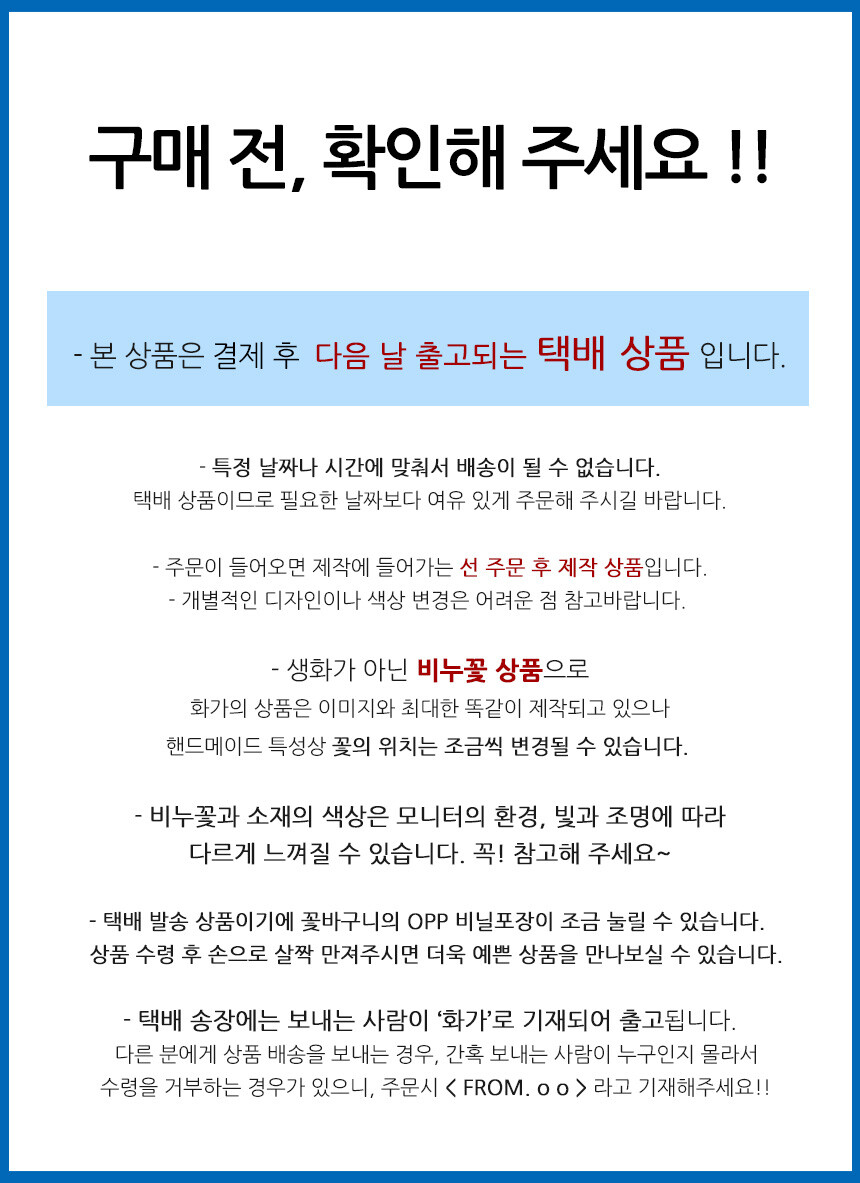 구매 전, 확인해 주세요 !!

- 본 상품은 결제 후 다음 날 출고되는 택배 상품 입니다.

- 특정 날짜나 시간에 맞춰서 배송이 될 수 없습니다.
택배 상품이므로 필요한 날짜보다 여유 있게 주문해 주시길 바랍니다.

- 주문이 들어오면 제작에 들어가는 선 주문 후 제작 상품입니다.
- 개별적인 디자인이나 색상 변경은 어려운 점 참고바랍니다.

- 생화가 아닌 비누꽃 상품으로
화가의 상품은 이미지와 최대한 똑같이 제작되고 있으나
핸드메이드 특성상 꽃의 위치는 조금씩 변경될 수 있습니다.

- 비누꽃과 소재의 색상은 모니터의 환경, 빛과 조명에 따라
다르게 느껴질 수 있습니다. 꼭! 참고해 주세요~

- 택배 발송 상품이기에 꽃바구니의 OPP 비닐포장이 조금 눌릴 수 있습니다.
상품 수령 후 손으로 살짝 만져주시면 더욱 예쁜 상품을 만나보실 수 있습니다.

- 택배 송장에는 보내는 사람이 '화가'로 기재되어 출고됩니다.
다른 분에게 상품 배송을 보내는 경우, 간혹 보내는 사람이 누구인지 몰라서
수령을 거부하는 경우가 있으니, 주문시 < FROM. o o > 라고 기재해주세요!!